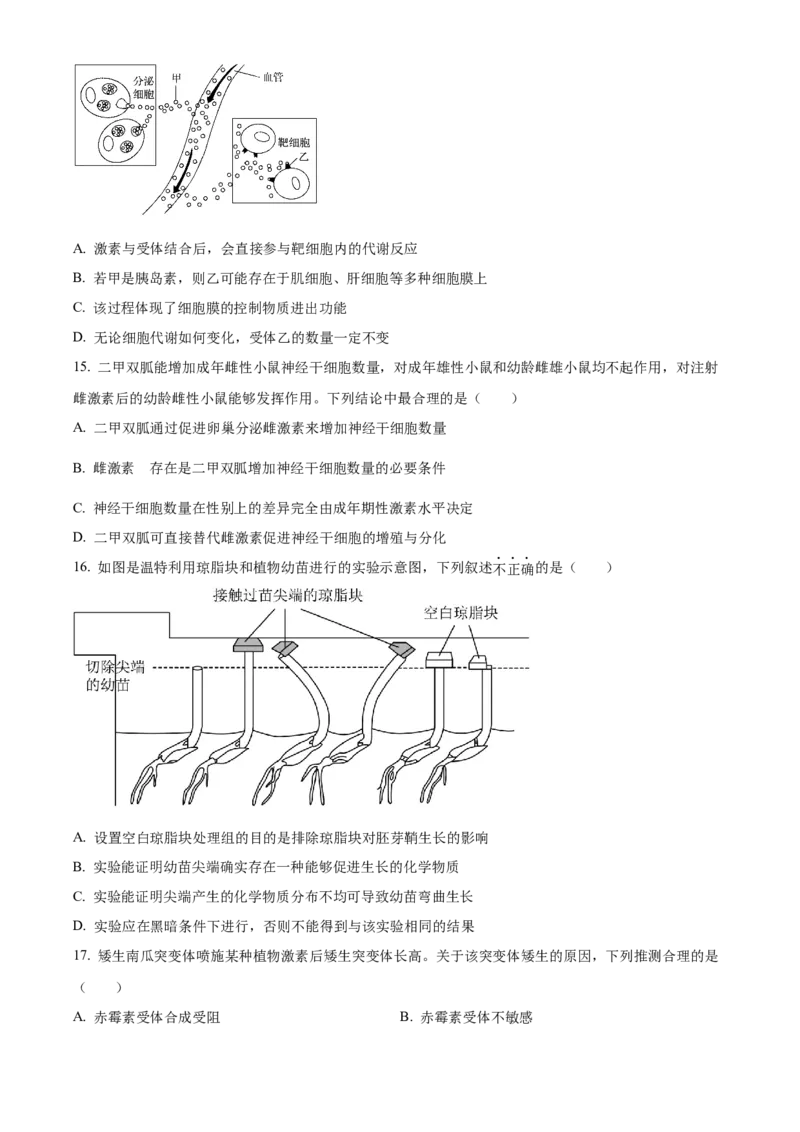 分泌细胞 甲 血管 靶细胞 乙

A. 激素与受体结合后，会直接参与靶细胞内的代谢反应

B. 若甲是胰岛素，则乙可能存在于肌细胞、肝细胞等多种细胞膜上

C. 该过程体现了细胞膜的控制物质进出功能

D. 无论细胞代谢如何变化，受体乙的数量一定不变

15. 二甲双胍能增加成年雌性小鼠神经干细胞数量，对成年雄性小鼠和幼龄雌雄小鼠均不起作用，对注射雌激素后的幼龄雌性小鼠能够发挥作用。下列结论中最合理的是（　　）

A. 二甲双胍通过促进卵巢分泌雌激素来增加神经干细胞数量

B. 雌激素　存在是二甲双胍增加神经干细胞数量的必要条件

C. 神经干细胞数量在性别上的差异完全由成年期性激素水平决定

D. 二甲双胍可直接替代雌激素促进神经干细胞的增殖与分化

16. 如图是温特利用琼脂块和植物幼苗进行的实验示意图，下列叙述不正确的是（　　）

接触过苗尖端的琼脂块 空白琼脂块

切除尖端的幼苗

A. 设置空白琼脂块处理组的目的是排除琼脂块对胚芽鞘生长的影响

B. 实验能证明幼苗尖端确实存在一种能够促进生长的化学物质

C. 实验能证明尖端产生的化学物质分布不均可导致幼苗弯曲生长

D. 实验应在黑暗条件下进行，否则不能得到与该实验相同的结果

17. 矮生南瓜突变体喷施某种植物激素后矮生突变体长高。关于该突变体矮生的原因，下列推测合理的是（　　）

A. 赤霉素受体合成受阻

B. 赤霉素受体不敏感